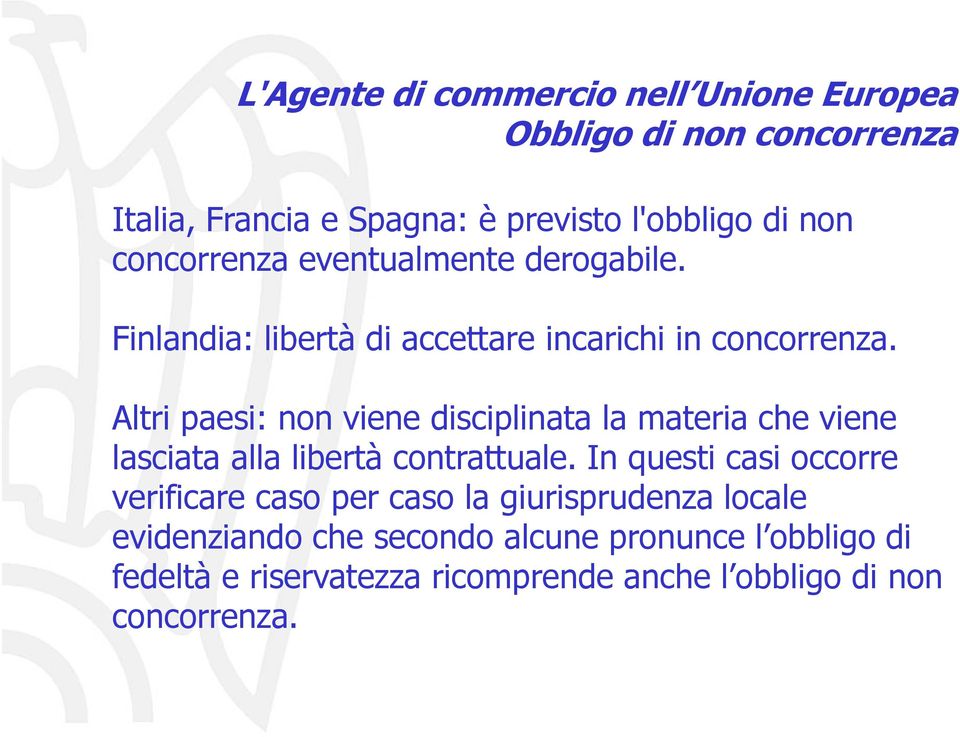 L'Agente di commercio nell’Unione Europea
Obbligo di non concorrenza

Italia, Francia e Spagna: è previsto l'obbligo di non concorrenza eventualmente derogabile.

Finlandia: libertà di accettare incarichi in concorrenza.

Altri paesi: non viene disciplinata la materia che viene lasciata alla libertà contrattuale. In questi casi occorre verificare caso per caso la giurisprudenza locale evidenziando che secondo alcune pronunce l’obbligo di fedeltà e riservatezza ricomprende anche l’obbligo di non concorrenza.